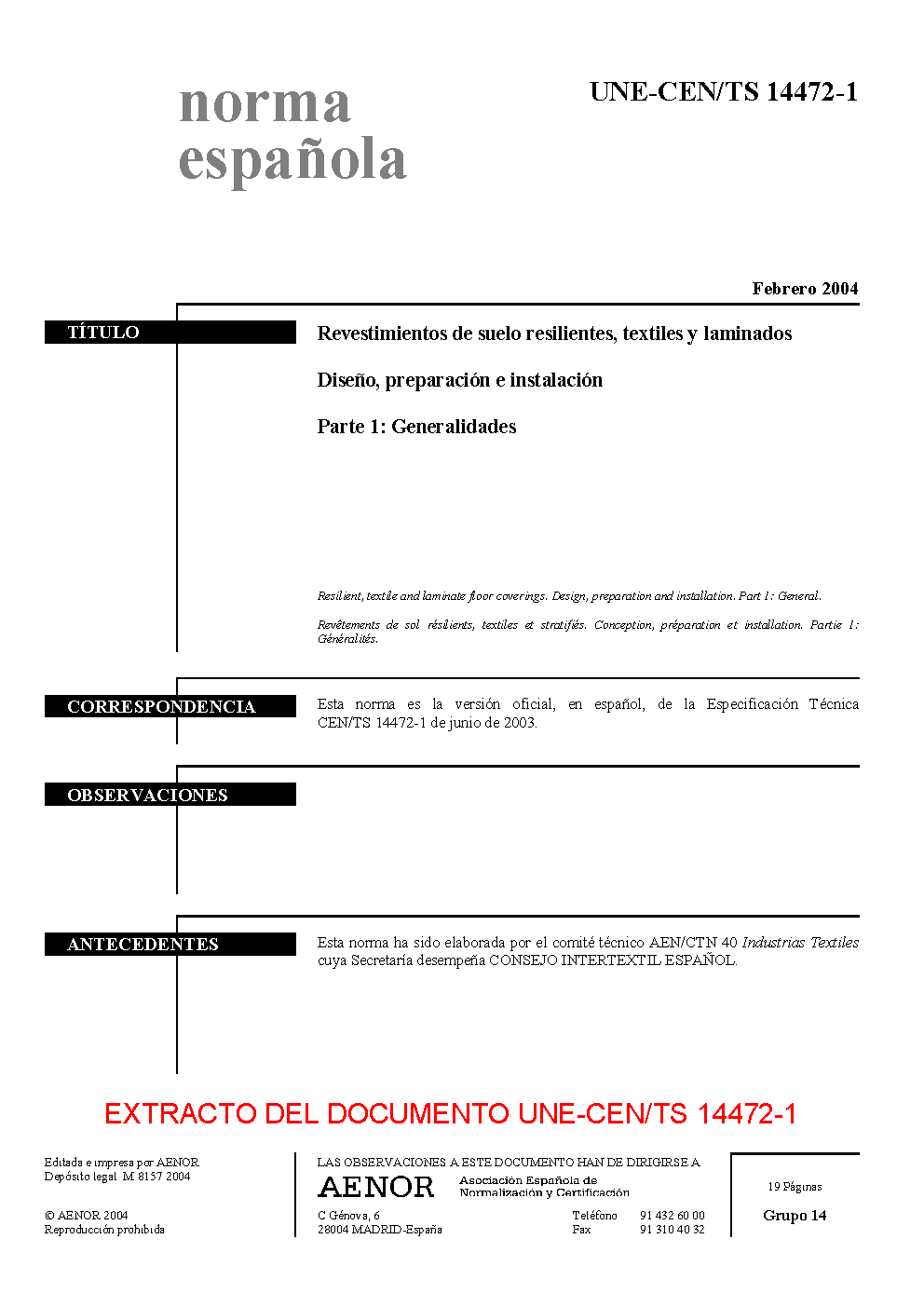 norma española

UNE-CEN/TS 14472-1

Febrero 2004

TÍTULO

Revestimientos de suelo resilientes, textiles y laminados

Diseño, preparación e instalación

Parte 1: Generalidades

Resilient, textile and laminate floor coverings. Design, preparation and installation. Part 1: General.

Revêtements de sol résilients, textiles et stratifiés. Conception, préparation et installation. Partie 1: Généralités.

CORRESPONDENCIA

Esta norma es la versión oficial, en español, de la Especificación Técnica CEN/TS 14472-1 de junio de 2003.

OBSERVACIONES

ANTECEDENTES

Esta norma ha sido elaborada por el comité técnico AEN/CTN 40 Industrias Textiles cuya Secretaría desempeña CONSEJO INTERTEXTIL ESPAÑOL.

EXTRACTO DEL DOCUMENTO UNE-CEN/TS 14472-1

Editada e impresa por AENOR
Depósito legal: M 8157:2004

© AENOR 2004
Reproducción prohibida

LAS OBSERVACIONES A ESTE DOCUMENTO HAN DE DIRIGIRSE A:

AENOR Asociación Española de Normalización y Certificación

C Génova, 6
28004 MADRID-España

Teléfono 91 432 60 00
Fax 91 310 40 32

19 Páginas

Grupo 14